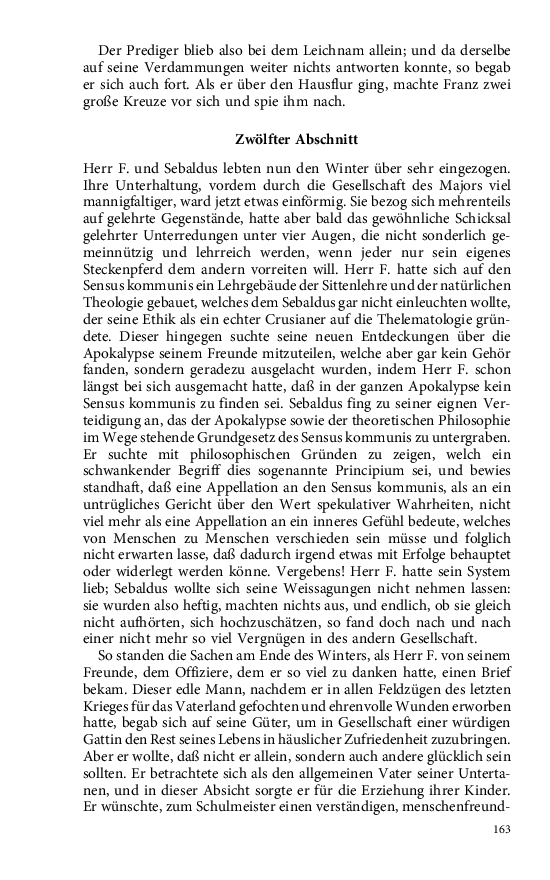 Der Prediger blieb also bei dem Leichnam allein; und da derselbe auf seine Verdammungen weiter nichts antworten konnte, so begab er sich auch fort. Als er über den Hausflur ging, machte Franz zwei große Kreuze vor sich und spie ihm nach.

Zwölfter Abschnitt

Herr F. und Sebaldus lebten nun den Winter über sehr eingezogen. Ihre Unterhaltung, vordem durch die Gesellschaft des Majors viel mannigfaltiger, ward jetzt etwas einförmig. Sie bezog sich mehrenteils auf gelehrte Gegenstände, hatte aber bald das gewöhnliche Schicksal gelehrter Unterredungen unter vier Augen, die nicht sonderlich gemeinnützig und lehrreich werden, wenn jeder nur sein eigenes Steckenpferd dem andern vorreiten will. Herr F. hatte sich auf den Sensus kommunis ein Lehrgebäude der Sittenlehre und der natürlichen Theologie gebauet, welches dem Sebaldus gar nicht einleuchten wollte, der seine Ethik als ein echter Crusianer auf die Thelematologie gründete. Dieser hingegen suchte seine neuen Entdeckungen über die Apokalypse seinem Freunde mitzuteilen, welche aber gar kein Gehör fanden, sondern geradezu ausgelacht wurden, indem Herr F. schon längst bei sich ausgemacht hatte, daß in der ganzen Apokalypse kein Sensus kommunis zu finden sei. Sebaldus fing zu seiner eignen Verteidigung an, das der Apokalypse sowie der theoretischen Philosophie im Wege stehende Grundgesetz des Sensus kommunis zu untergraben. Er suchte mit philosophischen Gründen zu zeigen, welch ein schwankender Begriff dies sogenannte Principium sei, und bewies standhaft, daß eine Appellation an den Sensus kommunis, als an ein untrügliches Gericht über den Wert spekulativer Wahrheiten, nicht viel mehr als eine Appellation an ein inneres Gefühl bedeute, welches von Menschen zu Menschen verschieden sein müsse und folglich nicht erwarten lasse, daß dadurch irgend etwas mit Erfolge behauptet oder widerlegt werden könne. Vergebens! Herr F. hatte sein System lieb; Sebaldus wollte sich seine Weissagungen nicht nehmen lassen: sie wurden also heftig, machten nichts aus, und endlich, ob sie gleich nicht aufhörten, sich hochzuschätzen, so fand doch nach und nach einer nicht mehr so viel Vergnügen in des andern Gesellschaft.

So standen die Sachen am Ende des Winters, als Herr F. von seinem Freunde, dem Offiziere, dem er so viel zu danken hatte, einen Brief bekam. Dieser edle Mann, nachdem er in allen Feldzügen des letzten Krieges für das Vaterland gefochten und ehrenvolle Wunden erworben hatte, begab sich auf seine Güter, um in Gesellschaft einer würdigen Gattin den Rest seines Lebens in häuslicher Zufriedenheit zuzubringen. Aber er wollte, daß nicht er allein, sondern auch andere glücklich sein sollten. Er betrachtete sich als den allgemeinen Vater seiner Untertanen, und in dieser Absicht sorgte er für die Erziehung ihrer Kinder. Er wünschte, zum Schulmeister einen verständigen, menschenfreund-

163